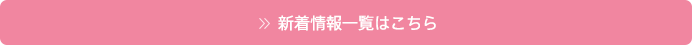 » 新着情報一覧はこちら